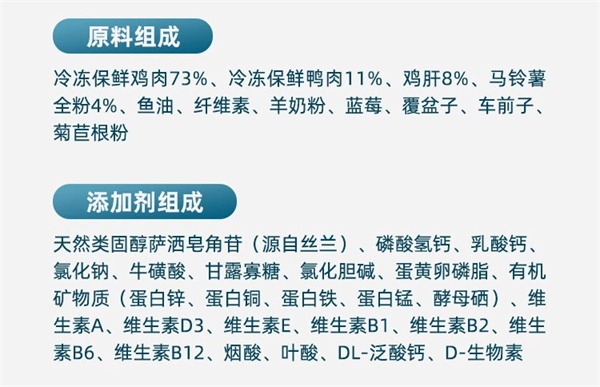 原料组成

冷冻保鲜鸡肉73%、冷冻保鲜鸭肉11%、鸡肝8%、马铃薯全粉4%、鱼油、纤维素、羊奶粉、蓝莓、覆盆子、车前子、菊苣根粉

添加剂组成

天然类固醇萨洒皂角苷（源自丝兰）、磷酸氢钙、乳酸钙、氯化钠、牛磺酸、甘露寡糖、氯化胆碱、蛋黄卵磷脂、有机矿物质（蛋白锌、蛋白铜、蛋白铁、蛋白锰、酵母硒）、维生素A、维生素D3、维生素E、维生素B1、维生素B2、维生素B6、维生素B12、烟酸、叶酸、DL-泛酸钙、D-生物素